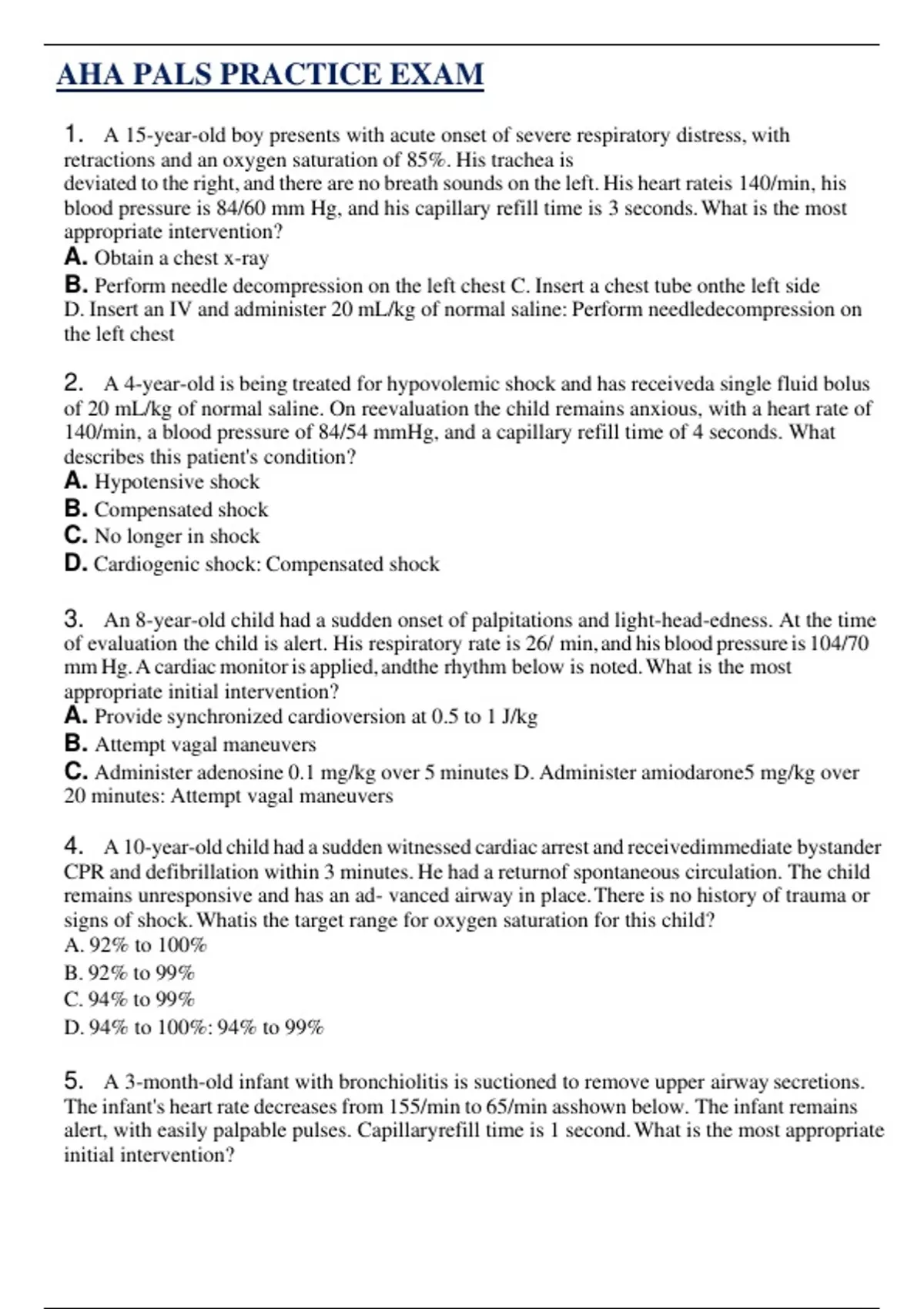 AHA PALS PRACTICE EXAM

1. A 15-year-old boy presents with acute onset of severe respiratory distress, with retractions and an oxygen saturation of 85%. His trachea is deviated to the right, and there are no breath sounds on the left. His heart rateis 140/min, his blood pressure is 84/60 mm Hg, and his capillary refill time is 3 seconds. What is the most appropriate intervention?
A. Obtain a chest x-ray
B. Perform needle decompression on the left chest C. Insert a chest tube onthe left side D. Insert an IV and administer 20 mL/kg of normal saline: Perform needledecompression on the left chest

2. A 4-year-old is being treated for hypovolemic shock and has receiveda single fluid bolus of 20 mL/kg of normal saline. On reevaluation the child remains anxious, with a heart rate of 140/min, a blood pressure of 84/54 mmHg, and a capillary refill time of 4 seconds. What describes this patient's condition?
A. Hypotensive shock
B. Compensated shock
C. No longer in shock
D. Cardiogenic shock: Compensated shock

3. An 8-year-old child had a sudden onset of palpitations and light-head-edness. At the time of evaluation the child is alert. His respiratory rate is 26/ min, and his blood pressure is 104/70 mm Hg. A cardiac monitor is applied, andthe rhythm below is noted. What is the most appropriate initial intervention?
A. Provide synchronized cardioversion at 0.5 to 1 J/kg
B. Attempt vagal maneuvers
C. Administer adenosine 0.1 mg/kg over 5 minutes D. Administer amiodarone5 mg/kg over 20 minutes: Attempt vagal maneuvers

4. A 10-year-old child had a sudden witnessed cardiac arrest and receivedimmediate bystander CPR and defibrillation within 3 minutes. He had a returnof spontaneous circulation. The child remains unresponsive and has an ad- vanced airway in place. There is no history of trauma or signs of shock. Whatis the target range for oxygen saturation for this child?
A. 92% to 100%
B. 92% to 99%
C. 94% to 99%
D. 94% to 100%: 94% to 99%

5. A 3-month-old infant with bronchiolitis is suctioned to remove upper airway secretions. The infant's heart rate decreases from 155/min to 65/min asshown below. The infant remains alert, with easily palpable pulses. Capillaryrefill time is 1 second. What is the most appropriate initial intervention?